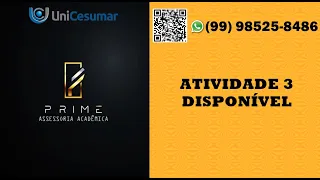 UniCesumar

PRIME
ASSESSORIA ACADÊMICA

(99) 98525-8486

ATIVIDADE 3
DISPONÍVEL